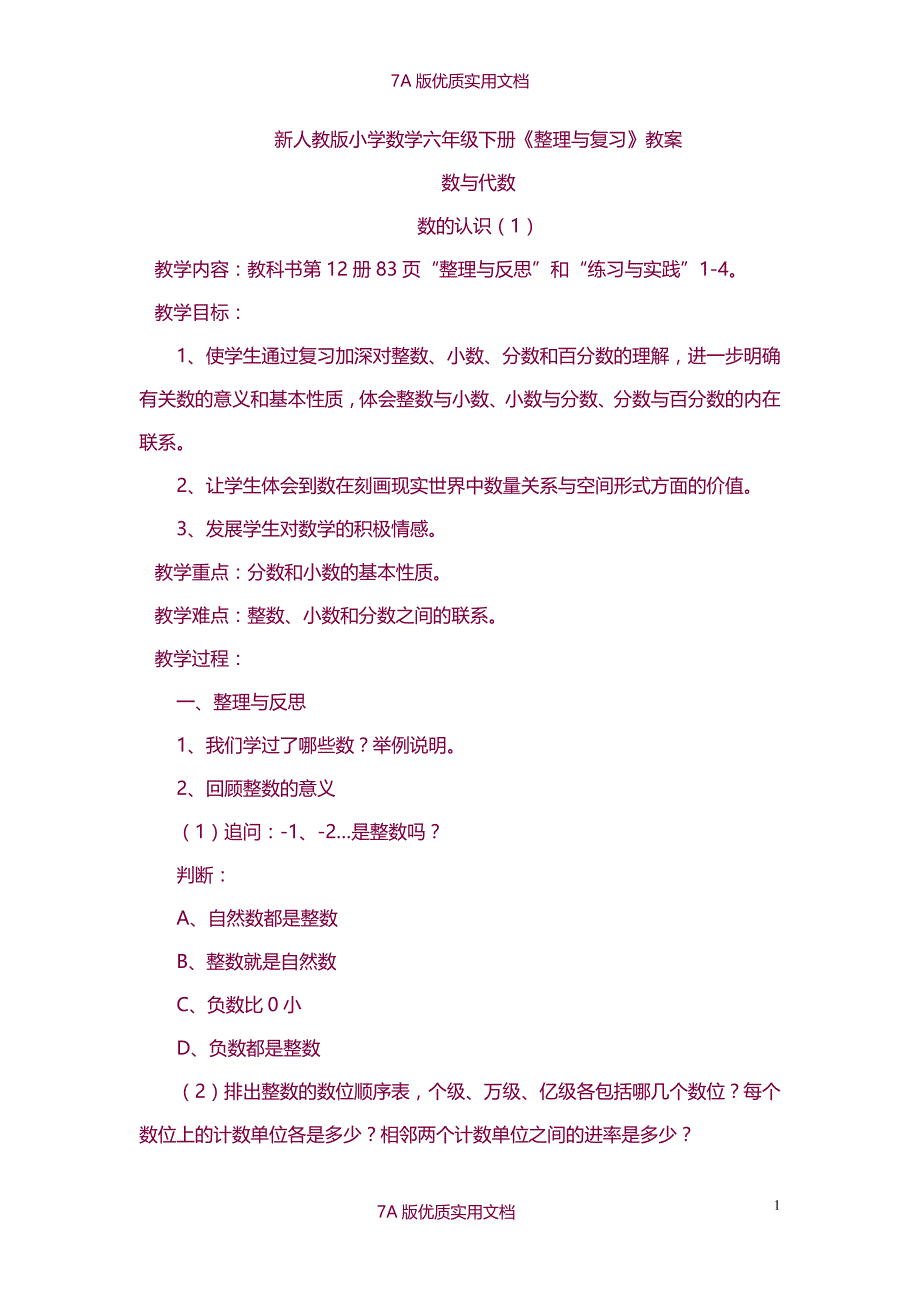 7A 版优质实用文档

新人教版小学数学六年级下册《整理与复习》教案

数与代数

数的认识（1）

教学内容：教科书第 12 册 83 页“整理与反思”和“练习与实践”1-4。

教学目标：

1、使学生通过复习加深对整数、小数、分数和百分数的理解，进一步明确有关数的意义和基本性质，体会整数与小数、小数与分数、分数与百分数的内在联系。

2、让学生体会到数在刻画现实世界中数量关系与空间形式方面的价值。

3、发展学生对数学的积极情感。

教学重点：分数和小数的基本性质。

教学难点：整数、小数和分数之间的联系。

教学过程：

一、整理与反思

1、我们学过了哪些数？举例说明。

2、回顾整数的意义

（1）追问：-1、-2...是整数吗？

判断：

A、自然数都是整数

B、整数就是自然数

C、负数比 0 小

D、负数都是整数

（2）排出整数的数位顺序表，个级、万级、亿级各包括哪几个数位？每个数位上的计数单位各是多少？相邻两个计数单位之间的进率是多少？

1

7A 版优质实用文档